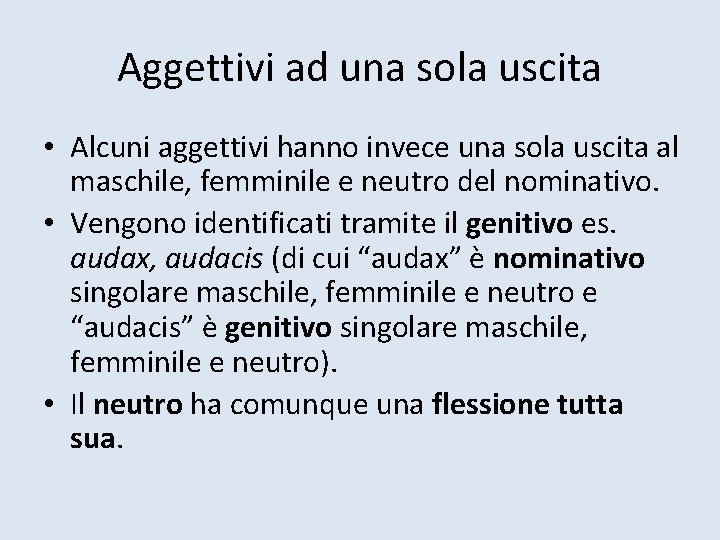 Aggettivi ad una sola uscita

• Alcuni aggettivi hanno invece una sola uscita al maschile, femminile e neutro del nominativo.

• Vengono identificati tramite il genitivo es. audax, audacis (di cui “audax” è nominativo singolare maschile, femminile e neutro e “audacis” è genitivo singolare maschile, femminile e neutro).

• Il neutro ha comunque una flessione tutta sua.